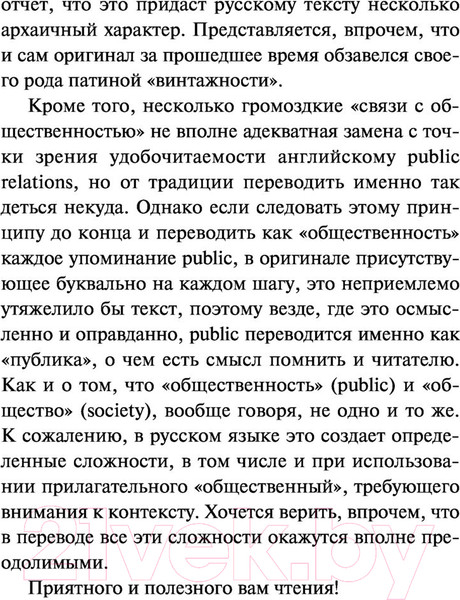 отчет, что это придаст русскому тексту несколько архаичный характер. Представляется, впрочем, что и сам оригинал за прошедшее время обзавелся своего рода патиной «винтажности».

Кроме того, несколько громоздкие «связи с общественностью» не вполне адекватная замена с точки зрения удобочитаемости английскому public relations, но от традиции переводить именно так деться некуда. Однако если следовать этому принципу до конца и переводить как «общественность» каждое упоминание public, в оригинале присутствующее буквально на каждом шагу, это неприемлемо утяжелило бы текст, поэтому везде, где это осмысленно и оправданно, public переводится именно как «публика», о чем есть смысл помнить и читателю. Как и о том, что «общественность» (public) и «общество» (society), вообще говоря, не одно и то же. К сожалению, в русском языке это создает определенные сложности, в том числе и при использовании прилагательного «общественный», требующего внимания к контексту. Хочется верить, впрочем, что в переводе все эти сложности окажутся вполне преодолимыми.

Приятного и полезного вам чтения!

21vek.by